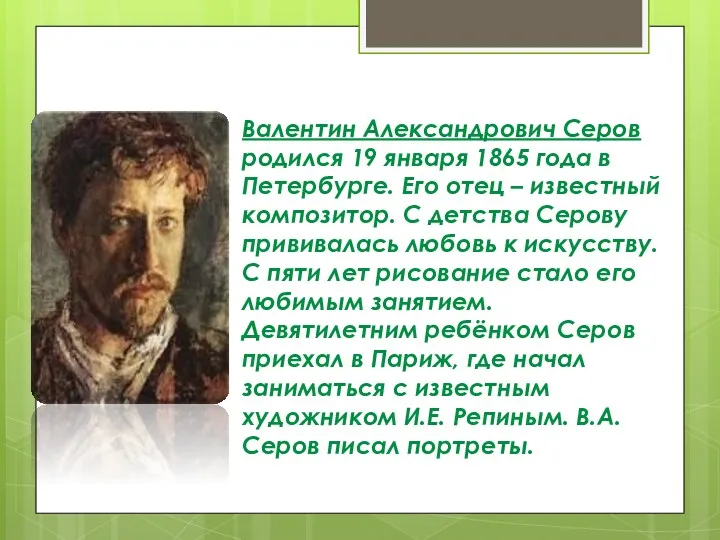 Валентин Александрович Серов родился 19 января 1865 года в Петербурге. Его отец – известный композитор. С детства Серову прививалась любовь к искусству. С пяти лет рисование стало его любимым занятием. Девятилетним ребёнком Серов приехал в Париж, где начал заниматься с известным художником И.Е. Репиным. В.А. Серов писал портреты.